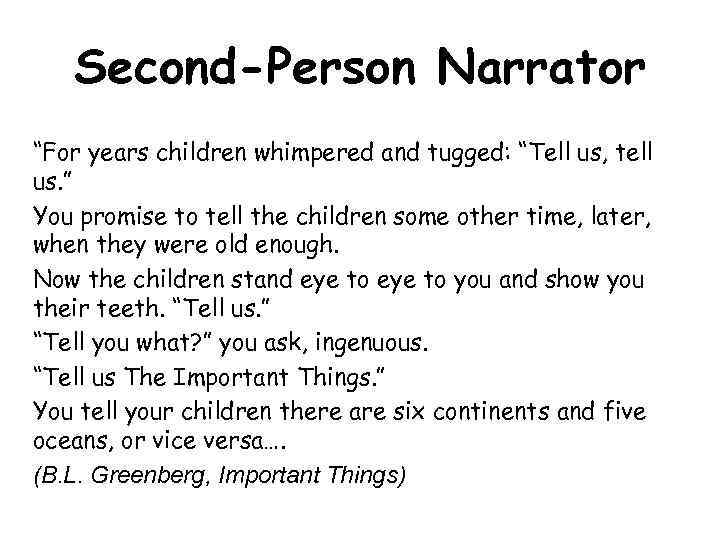 Second-Person Narrator

“For years children whimpered and tugged: “Tell us, tell us.”

You promise to tell the children some other time, later, when they were old enough.

Now the children stand eye to eye to you and show you their teeth. “Tell us.”

“Tell you what?” you ask, ingenuous.

“Tell us The Important Things.”

You tell your children there are six continents and five oceans, or vice versa….

(B.L. Greenberg, Important Things)